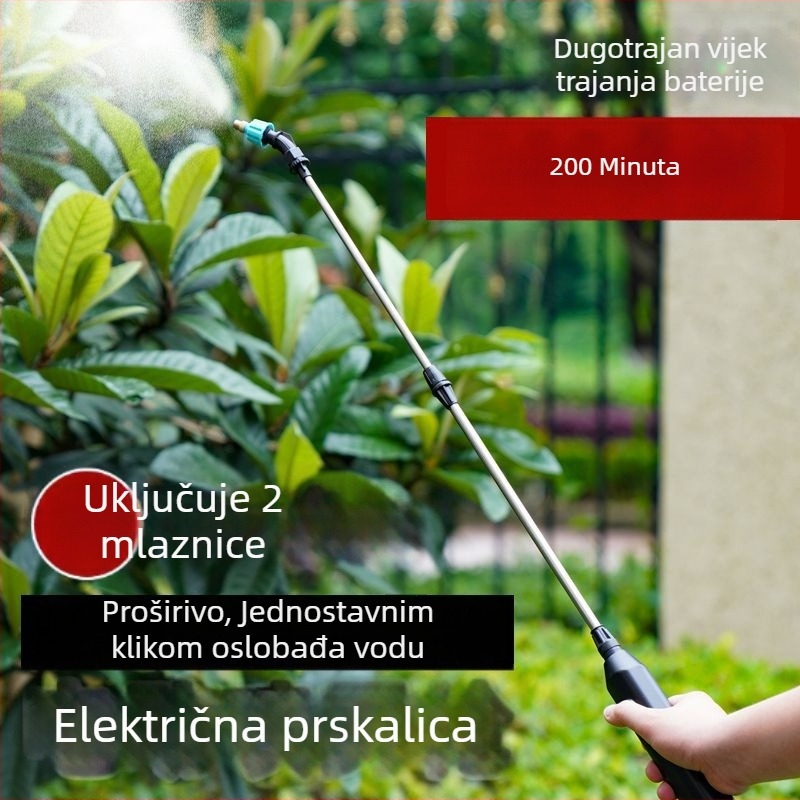 Dugotrajan vijek trajanja baterije

200 Minuta

Uključuje 2 mlaznice

Proširivo, Jednostavnim klikom oslobađa vodu

Električna prskalica